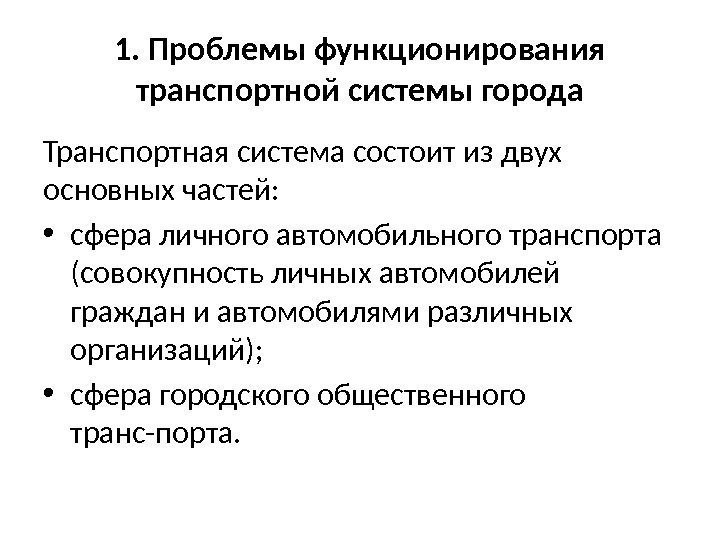 1. Проблемы функционирования транспортной системы города

Транспортная система состоит из двух основных частей:

• сфера личного автомобильного транспорта (совокупность личных автомобилей граждан и автомобилями различных организаций);

• сфера городского общественного транс-порта.